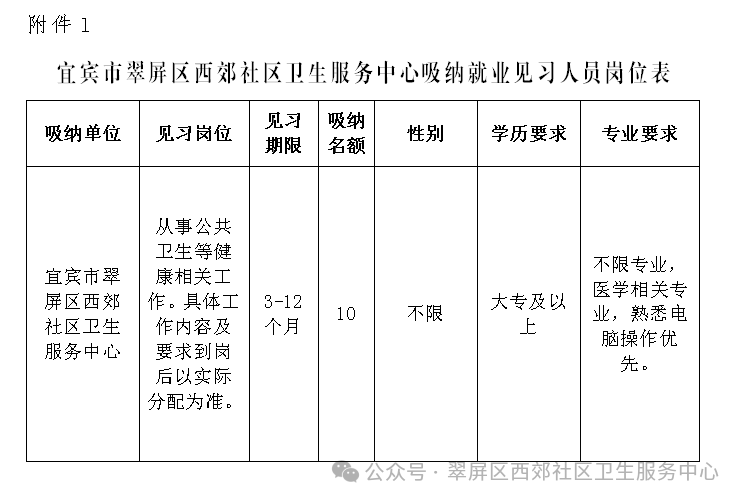 附件 1

宜宾市翠屏区西郊社区卫生服务中心吸纳就业见习人员岗位表

| 吸纳单位 | 见习岗位 | 见习期限 | 吸纳名额 | 性别 | 学历要求 | 专业要求 |
|---|---|---|---|---|---|---|
| 宜宾市翠屏区西郊社区卫生服务中心 | 从事公共卫生等健康相关工作。具体工作内容及要求到岗后以实际分配为准。 | 3-12个月 | 10 | 不限 | 大专及以上 | 不限专业，医学相关专业，熟悉电脑操作优先。 |

公众号 · 翠屏区西郊社区卫生服务中心